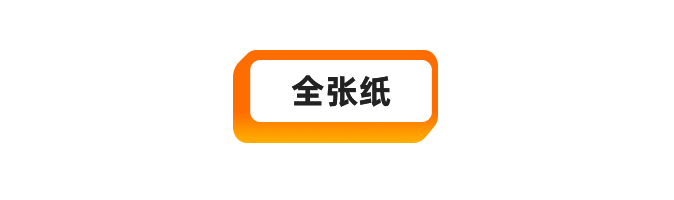 全张纸